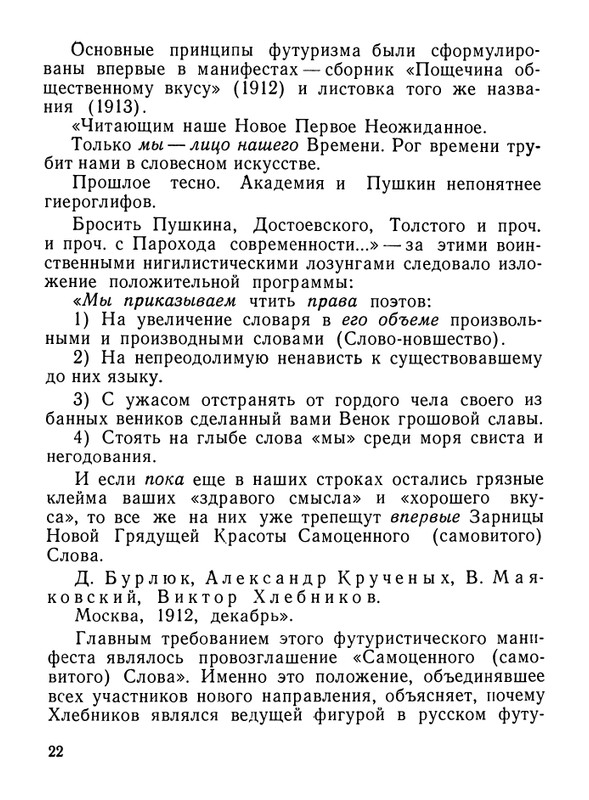 Основные принципы футуризма были сформулированы впервые в манифестах — сборник «Пощечина общественному вкусу» (1912) и листовка того же названия (1913).

«Читающим наше Новое Первое Неожиданное.

Только мы — лицо нашего Времени. Рог времени трубит нами в словесном искусстве.

Прошлое тесно. Академия и Пушкин непонятнее гиероглифов.

Бросить Пушкина, Достоевского, Толстого и проч. и проч. с Парохода современности...» — за этими воинственными нигилистическими лозунгами следовало изложение положительной программы:

«Мы приказываем чтить права поэтов:

1) На увеличение словаря в его объеме произвольными и производными словами (Слово-новшество).

2) На непреодолимую ненависть к существовавшему до них языку.

3) С ужасом отстранять от гордого чела своего из банных веников сделанный вами Венок грошовой славы.

4) Стоять на глыбе слова «мы» среди моря свиста и негодования.

И если пока еще в наших строках остались грязные клейма ваших «здравого смысла» и «хорошего вкуса», то все же на них уже трепещут впервые Зарницы Новой Грядущей Красоты Самоценного (самовитого) Слова.

Д. Бурлюк, Александр Крученых, В. Маяковский, Виктор Хлебников.

Москва, 1912, декабрь».

Главным требованием этого футуристического манифеста являлось провозглашение «Самоценного (самовитого) Слова». Именно это положение, объединявшее всех участников нового направления, объясняет, почему Хлебников являлся ведущей фигурой в русском футу-

22